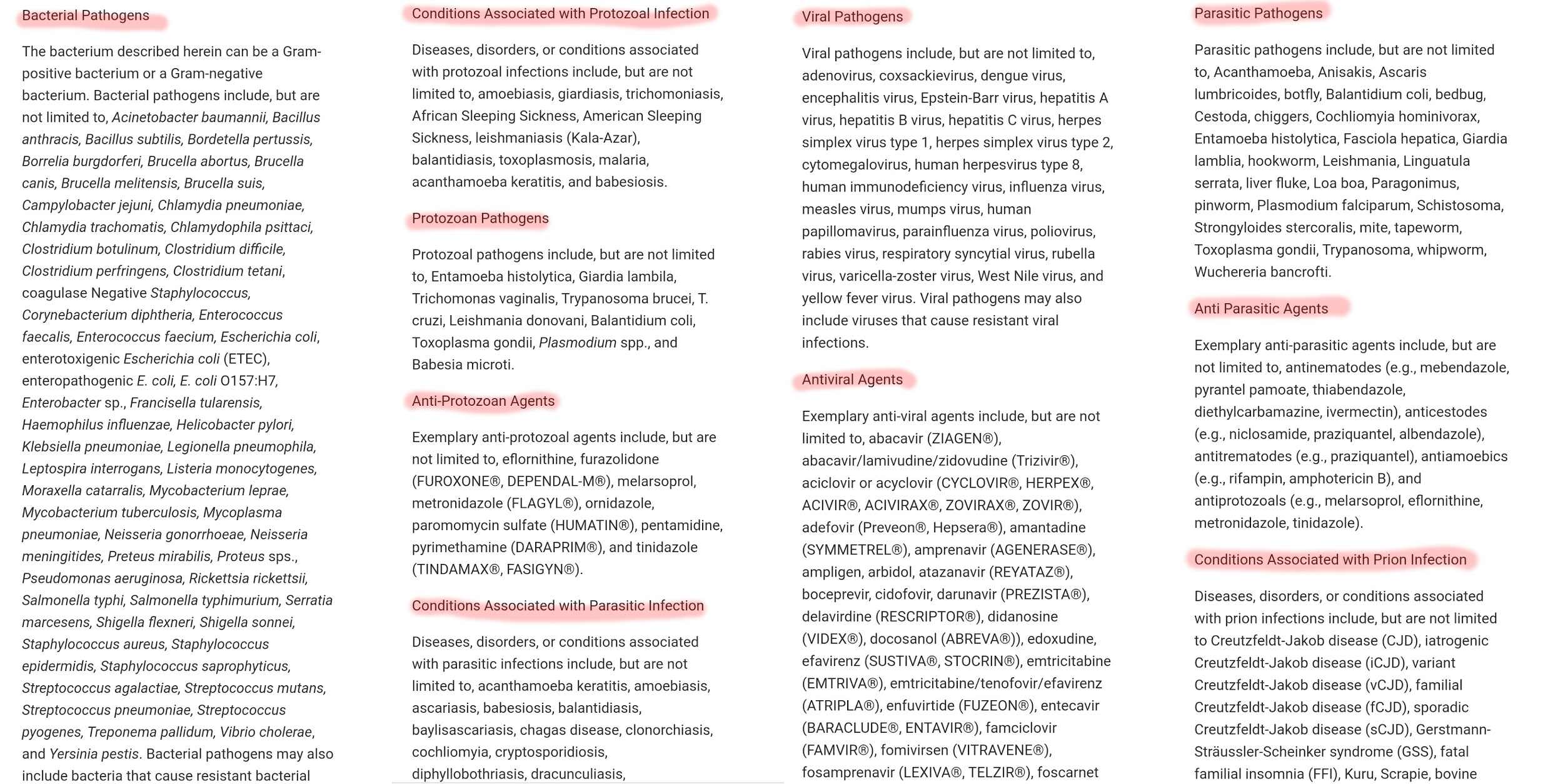 Bacterial Pathogens

The bacterium described herein can be a Gram-positive bacterium or a Gram-negative bacterium. Bacterial pathogens include, but are not limited to, Acinetobacter baumannii, Bacillus anthracis, Bacillus subtilis, Bordetella pertussis, Borrelia burgdorferi, Brucella abortus, Brucella canis, Brucella melitensis, Brucella suis, Campylobacter jejuni, Chlamydia pneumoniae, Chlamydia trachomatis, Chlamydophila psittaci, Clostridium botulinum, Clostridium difficile, Clostridium perfringens, Clostridium tetani, coagulase Negative Staphylococcus, Corynebacterium diphtheria, Enterococcus faecalis, Enterococcus faecium, Escherichia coli, enterotoxigenic Escherichia coli (ETEC), enteropathogenic E. coli, E. coli O157:H7, Enterobacter sp., Francisella tularensis, Haemophilus influenzae, Helicobacter pylori, Klebsiella pneumoniae, Legionella pneumophila, Leptospira interrogans, Listeria monocytogenes, Moraxella catarralis, Mycobacterium leprae, Mycobacterium tuberculosis, Mycoplasma pneumoniae, Neisseria gonorrhoeae, Neisseria meningitides, Preteus mirabilis, Proteus sps., Pseudomonas aeruginosa, Rickettsia rickettsii, Salmonella typhi, Salmonella typhimurium, Serratia marcesens, Shigella flexneri, Shigella sonnei, Staphylococcus aureus, Staphylococcus epidermidis, Staphylococcus saprophyticus, Streptococcus agalactiae, Streptococcus mutans, Streptococcus pneumoniae, Streptococcus pyogenes, Treponema pallidum, Vibrio cholerae, and Yersinia pestis. Bacterial pathogens may also include bacteria that cause resistant bacterial

Conditions Associated with Protozoal Infection

Diseases, disorders, or conditions associated with protozoal infections include, but are not limited to, amoebiasis, giardiasis, trichomoniasis, African Sleeping Sickness, American Sleeping Sickness, leishmaniasis (Kala-Azar), balantidiasis, toxoplasmosis, malaria, acanthamoeba keratitis, and babesiosis.

Protozoan Pathogens

Protozoal pathogens include, but are not limited to, Entamoeba histolytica, Giardia lambila, Trichomonas vaginalis, Trypanosoma brucei, T. cruzi, Leishmania donovani, Balantidium coli, Toxoplasma gondii, Plasmodium spp., and Babesia microti.

Anti-Protozoan Agents

Exemplary anti-protozoal agents include, but are not limited to, eflornithine, furazolidone (FUROXONE®, DEPENDAL-M®), melarsoprol, metronidazole (FLAGYL®), ornidazole, paromomycin sulfate (HUMATIN®), pentamidine, pyrimethamine (DARAPRIM®), and tinidazole (TINDAMAX®, FASIGYN®).

Conditions Associated with Parasitic Infection

Diseases, disorders, or conditions associated with parasitic infections include, but are not limited to, acanthamoeba keratitis, amoebiasis, ascariasis, babesiosis, balantidiasis, baylisascariasis, chagas disease, clonorchiasis, cochliomyia, cryptosporidiosis, diphyllobothriasis, dracunculiasis,

Viral Pathogens

Viral pathogens include, but are not limited to, adenovirus, coxsackievirus, dengue virus, encephalitis virus, Epstein-Barr virus, hepatitis A virus, hepatitis B virus, hepatitis C virus, herpes simplex virus type 1, herpes simplex virus type 2, cytomegalovirus, human herpesvirus type 8, human immunodeficiency virus, influenza virus, measles virus, mumps virus, human papillomavirus, parainfluenza virus, poliovirus, rabies virus, respiratory syncytial virus, rubella virus, varicella-zoster virus, West Nile virus, and yellow fever virus. Viral pathogens may also include viruses that cause resistant viral infections.

Antiviral Agents

Exemplary anti-viral agents include, but are not limited to, abacavir (ZIAGEN®), abacavir/lamivudine/zidovudine (Trizivir®), aciclovir or acyclovir (CYCLOVIR®, HERPEX®, ACIVIR®, ACIVIRAX®, ZOVIRAX®, ZOVIR®), adefovir (Preveon®, Hepsera®), amantadine (SYMMETREL®), amprenavir (AGENERASE®), ampligen, arbidol, atazanavir (REYATAZ®), boceprevir, cidofovir, darunavir (PREZISTA®), delavirdine (RESCRIPTOR®), didanosine (VIDEX®), docosanol (ABREVA®)), edoxudine, efavirenz (SUSTIVA®, STOCRIN®), emtricitabine (EMTRIVA®), emtricitabine/tenofovir/efavirenz (ATRIPLA®), enfuvirtide (FUZEON®), entecavir (BARACLUDE®, ENTAVIR®), famciclovir (FAMVIR®), fomivirsen (VITRAVENE®), fosamprenavir (LEXIVA®, TELZIR®), foscarnet

Parasitic Pathogens

Parasitic pathogens include, but are not limited to, Acanthamoeba, Anisakis, Ascaris lumbricoides, botfly, Balantidium coli, bedbug, Cestoda, chiggers, Cochliomyia hominivorax, Entamoeba histolytica, Fasciola hepatica, Giardia lamblia, hookworm, Leishmania, Linguatula serrata, liver fluke, Loa boa, Paragonimus, pinworm, Plasmodium falciparum, Schistosoma, Strongyloides stercoralis, mite, tapeworm, Toxoplasma gondii, Trypanosoma, whipworm, Wuchereria bancrofti.

Anti Parasitic Agents

Exemplary anti-parasitic agents include, but are not limited to, antinematodes (e.g., mebendazole, pyrantel pamoate, thiabendazole, diethylcarbamazine, ivermectin), anticestodes (e.g., niclosamide, praziquantel, albendazole), antitrematodes (e.g., praziquantel), antiamoebics (e.g., rifampin, amphotericin B), and antiprotozoals (e.g., melarsoprol, eflornithine, metronidazole, tinidazole).

Conditions Associated with Prion Infection

Diseases, disorders, or conditions associated with prion infections include, but are not limited to Creutzfeldt-Jakob disease (CJD), iatrogenic Creutzfeldt-Jakob disease (iCJD), variant Creutzfeldt-Jakob disease (vCJD), familial Creutzfeldt-Jakob disease (fCJD), sporadic Creutzfeldt-Jakob disease (sCJD), Gerstmann-Sträussler-Scheinker syndrome (GSS), fatal familial insomnia (FFI), Kuru, Scrapie, bovine